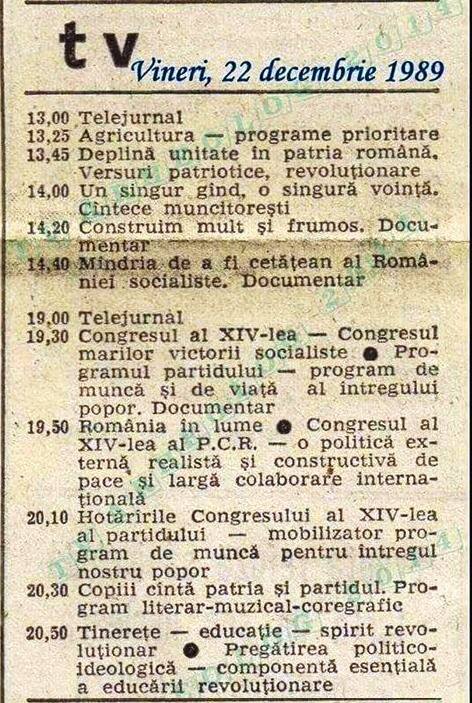 tv Vineri, 22 decembrie 1989

13,00 Telejurnal
13,25 Agricultura — programe prioritare
13,45 Deplină unitate în patria română. Versuri patriotice, revoluționare
14,00 Un singur gînd, o singură voință. Cîntece muncitorești
14,20 Construim mult și frumos. Documentar
14,40 Mîndria de a fi cetățean al României socialiste. Documentar

19,00 Telejurnal
19,30 Congresul al XIV-lea — Congresul marilor victorii socialiste ● Programul partidului — program de muncă și de viață al întregului popor. Documentar
19,50 România în lume ● Congresul al XIV-lea al P.C.R. — o politică externă realistă și constructivă de pace și largă colaborare internațională
20,10 Hotărîrile Congresului al XIV-lea al partidului — mobilizator program de muncă pentru întregul nostru popor
20,30 Copiii cîntă patria și partidul. Program literar-muzical-coregrafic
20,50 Tinerețe — educație — spirit revoluționar ● Pregătirea politico-ideologică — componentă esențială a educării revoluționare